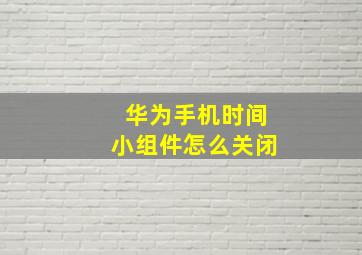 华为手机时间
小组件怎么关闭